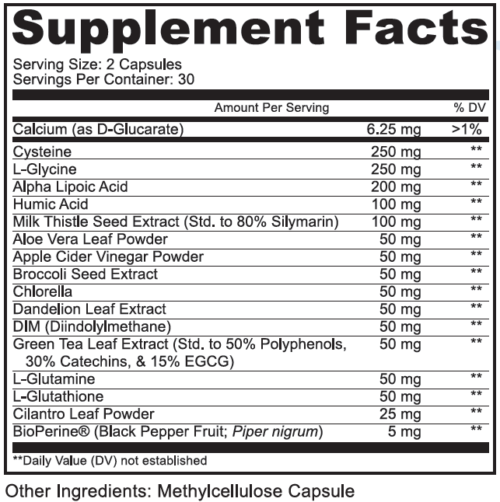 Supplement Facts

Serving Size: 2 Capsules
Servings Per Container: 30

|  | Amount Per Serving | % DV |
|---|---|---|
| Calcium (as D-Glucarate) | 6.25 mg | >1% |
| Cysteine | 250 mg | ** |
| L-Glycine | 250 mg | ** |
| Alpha Lipoic Acid | 200 mg | ** |
| Humic Acid | 100 mg | ** |
| Milk Thistle Seed Extract (Std. to 80% Silymarin) | 100 mg | ** |
| Aloe Vera Leaf Powder | 50 mg | ** |
| Apple Cider Vinegar Powder | 50 mg | ** |
| Broccoli Seed Extract | 50 mg | ** |
| Chlorella | 50 mg | ** |
| Dandelion Leaf Extract | 50 mg | ** |
| DIM (Diindolylmethane) | 50 mg | ** |
| Green Tea Leaf Extract (Std. to 50% Polyphenols, 30% Catechins, & 15% EGCG) | 50 mg | ** |
| L-Glutamine | 50 mg | ** |
| L-Glutathione | 50 mg | ** |
| Cilantro Leaf Powder | 25 mg | ** |
| BioPerine® (Black Pepper Fruit; Piper nigrum) | 5 mg | ** |

**Daily Value (DV) not established

Other Ingredients: Methylcellulose Capsule